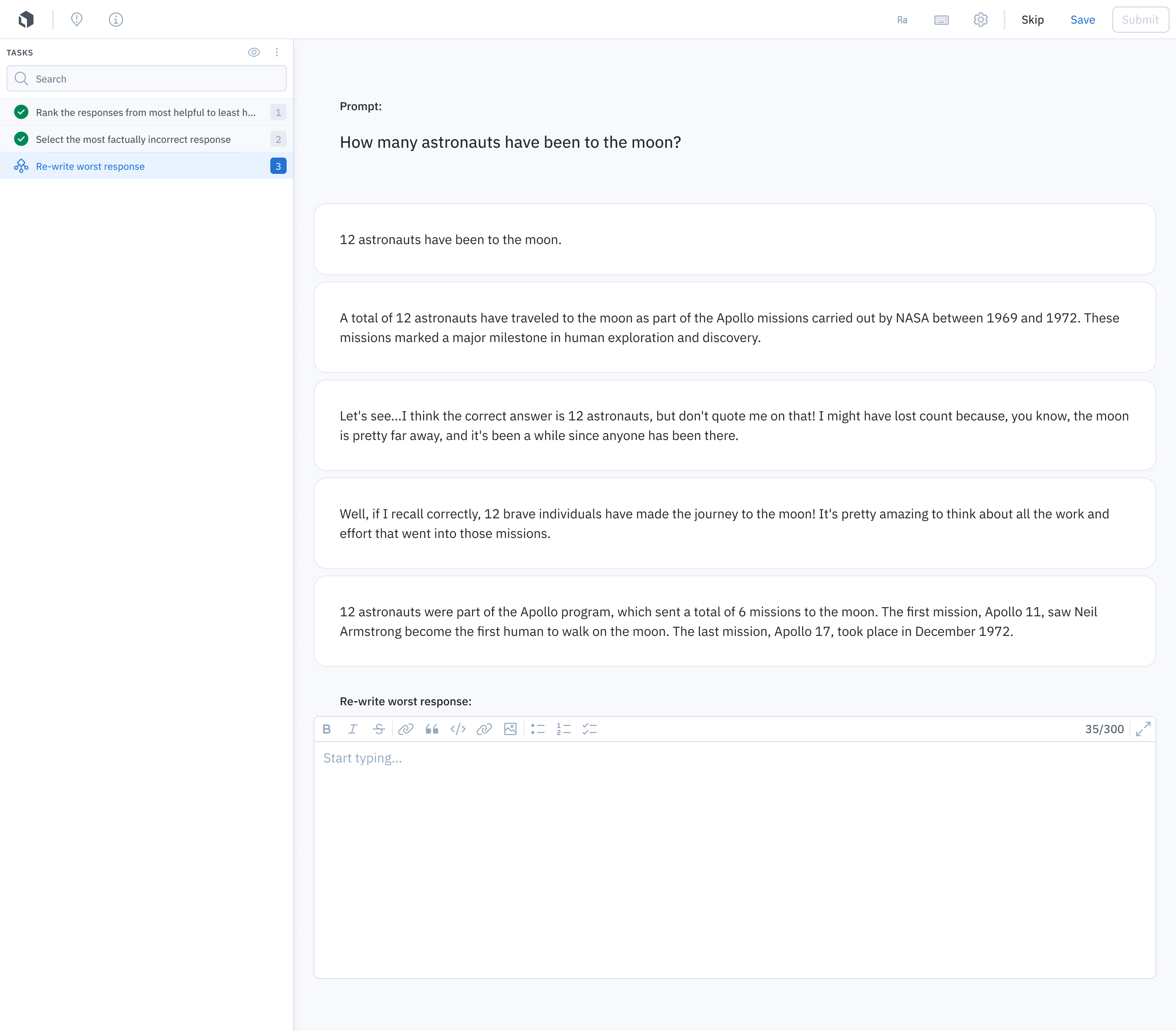 Skip Save Submit

TASKS

Search

Rank the responses from most helpful to least h... 1

Select the most factually incorrect response 2

Re-write worst response 3

Prompt:

How many astronauts have been to the moon?

12 astronauts have been to the moon.

A total of 12 astronauts have traveled to the moon as part of the Apollo missions carried out by NASA between 1969 and 1972. These missions marked a major milestone in human exploration and discovery.

Let's see...I think the correct answer is 12 astronauts, but don't quote me on that! I might have lost count because, you know, the moon is pretty far away, and it's been a while since anyone has been there.

Well, if I recall correctly, 12 brave individuals have made the journey to the moon! It's pretty amazing to think about all the work and effort that went into those missions.

12 astronauts were part of the Apollo program, which sent a total of 6 missions to the moon. The first mission, Apollo 11, saw Neil Armstrong become the first human to walk on the moon. The last mission, Apollo 17, took place in December 1972.

Re-write worst response:

35/300

Start typing...